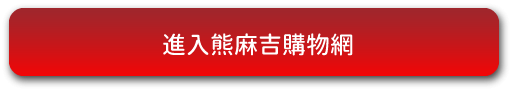 進入熊麻吉購物網